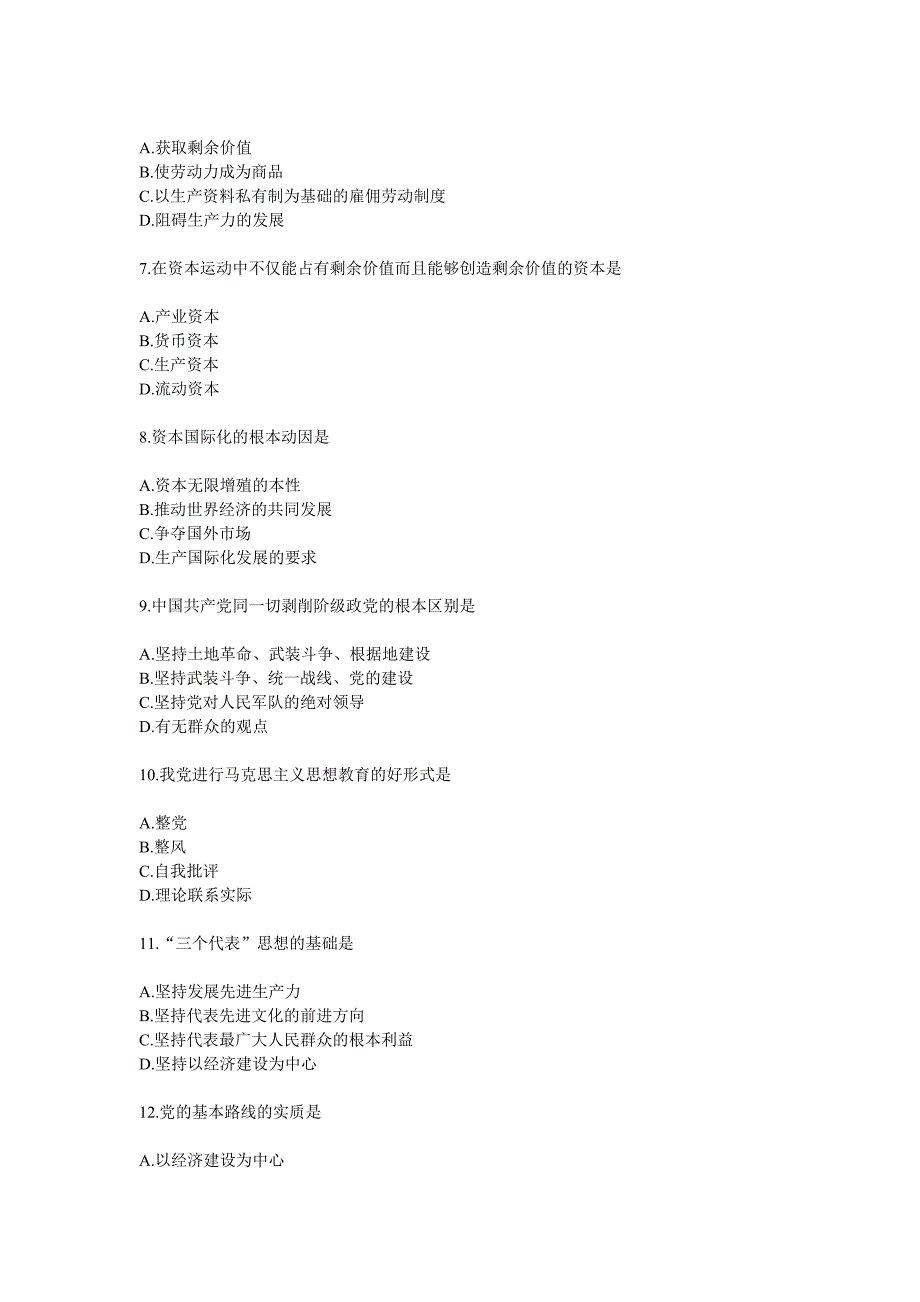 A.获取剩余价值
B.使劳动力成为商品
C.以生产资料私有制为基础的雇佣劳动制度
D.阻碍生产力的发展

7.在资本运动中不仅能占有剩余价值而且能够创造剩余价值的资本是

A.产业资本
B.货币资本
C.生产资本
D.流动资本

8.资本国际化的根本动因是

A.资本无限增殖的本性
B.推动世界经济的共同发展
C.争夺国外市场
D.生产国际化发展的要求

9.中国共产党同一切剥削阶级政党的根本区别是

A.坚持土地革命、武装斗争、根据地建设
B.坚持武装斗争、统一战线、党的建设
C.坚持党对人民军队的绝对领导
D.有无群众的观点

10.我党进行马克思主义思想教育的好形式是

A.整党
B.整风
C.自我批评
D.理论联系实际

11.“三个代表”思想的基础是

A.坚持发展先进生产力
B.坚持代表先进文化的前进方向
C.坚持代表最广大人民群众的根本利益
D.坚持以经济建设为中心

12.党的基本路线的实质是

A.以经济建设为中心